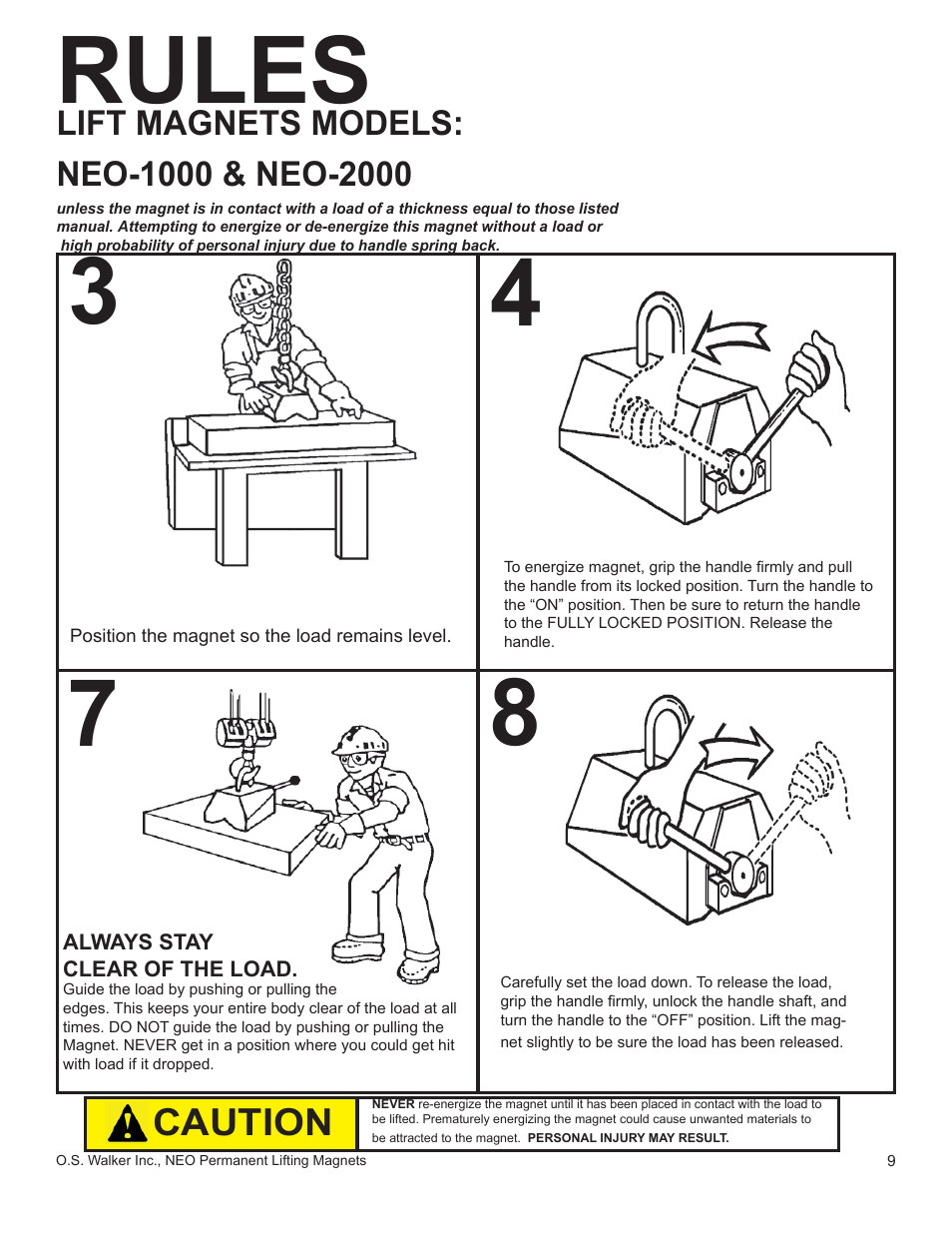 RULES

LIFT MAGNETS MODELS:

NEO-1000 & NEO-2000

unless the magnet is in contact with a load of a thickness equal to those listed manual. Attempting to energize or de-energize this magnet without a load or high probability of personal injury due to handle spring back.

3

Position the magnet so the load remains level.

4

To energize magnet, grip the handle firmly and pull the handle from its locked position. Turn the handle to the “ON” position. Then be sure to return the handle to the FULLY LOCKED POSITION. Release the handle.

7

ALWAYS STAY CLEAR OF THE LOAD.

Guide the load by pushing or pulling the edges. This keeps your entire body clear of the load at all times. DO NOT guide the load by pushing or pulling the Magnet. NEVER get in a position where you could get hit with load if it dropped.

8

Carefully set the load down. To release the load, grip the handle firmly, unlock the handle shaft, and turn the handle to the “OFF” position. Lift the magnet slightly to be sure the load has been released.

CAUTION

NEVER re-energize the magnet until it has been placed in contact with the load to be lifted. Prematurely energizing the magnet could cause unwanted materials to be attracted to the magnet. PERSONAL INJURY MAY RESULT.

O.S. Walker Inc., NEO Permanent Lifting Magnets

9